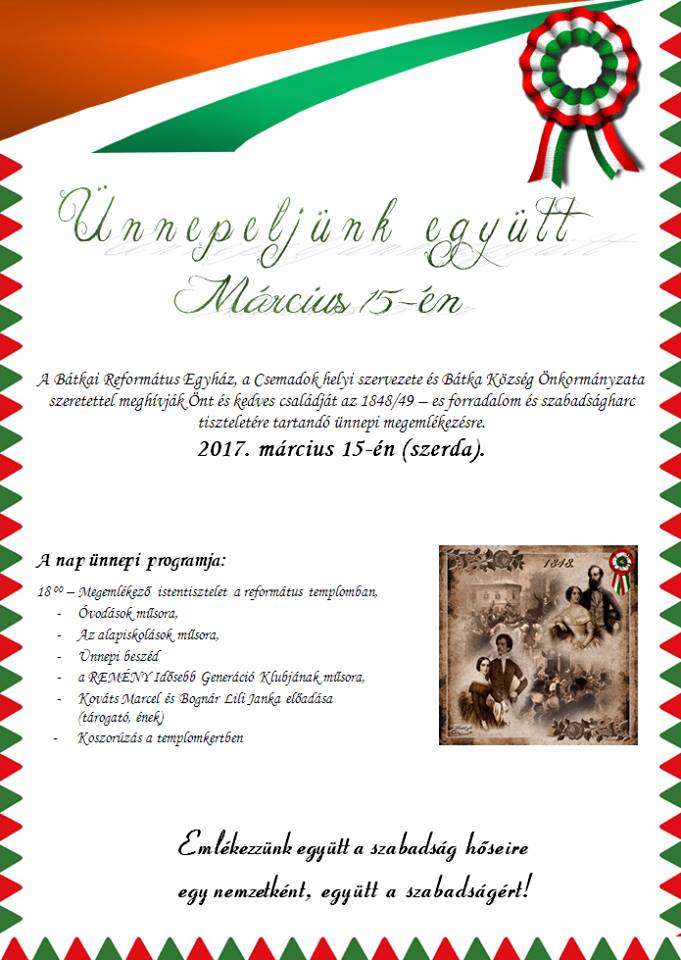 Ünnepeljünk együtt

Március 15-én

A Bátkai Református Egyház, a Csemadok helyi szervezete és Bátka Község Önkormányzata szeretettel meghívják Önt és kedves családját az 1848/49 – es forradalom és szabadságharc tiszteletére tartandó ünnepi megemlékezésre.

2017. március 15-én (szerda).

A nap ünnepi programja:

$18^{00}$ – Megemlékező istentisztelet a református templomban,
- Óvodások műsora,
- Az alapiskolások műsora,
- Ünnepi beszéd
- a REMÉNY Idősebb Generáció Klubjának műsora,
- Kováts Marcel és Bognár Lili Janka előadása (tárogató, ének)
- Koszorúzás a templomkertben

1848.

Emlékezzünk együtt a szabadság hőseire
egy nemzetként, együtt a szabadságért!